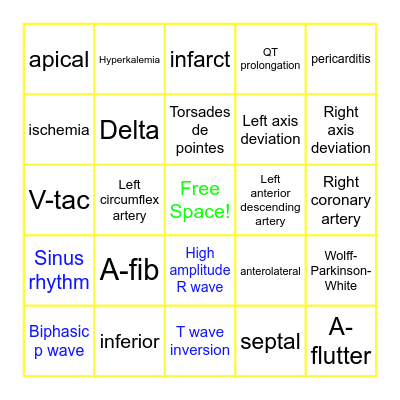 | | | | | |
|---|---|---|---|---|
| apical | Hyperkalemia | infarct | QT prolongation | pericarditis |
| ischemia | Delta | Torsades de pointes | Left axis deviation | Right axis deviation |
| V-tac | Left circumflex artery | Free Space! | Left anterior descending artery | Right coronary artery |
| Sinus rhythm | A-fib | High amplitude R wave | anterolateral | Wolff-Parkinson-White |
| Biphasic p wave | inferior | T wave inversion | septal | A-flutter |